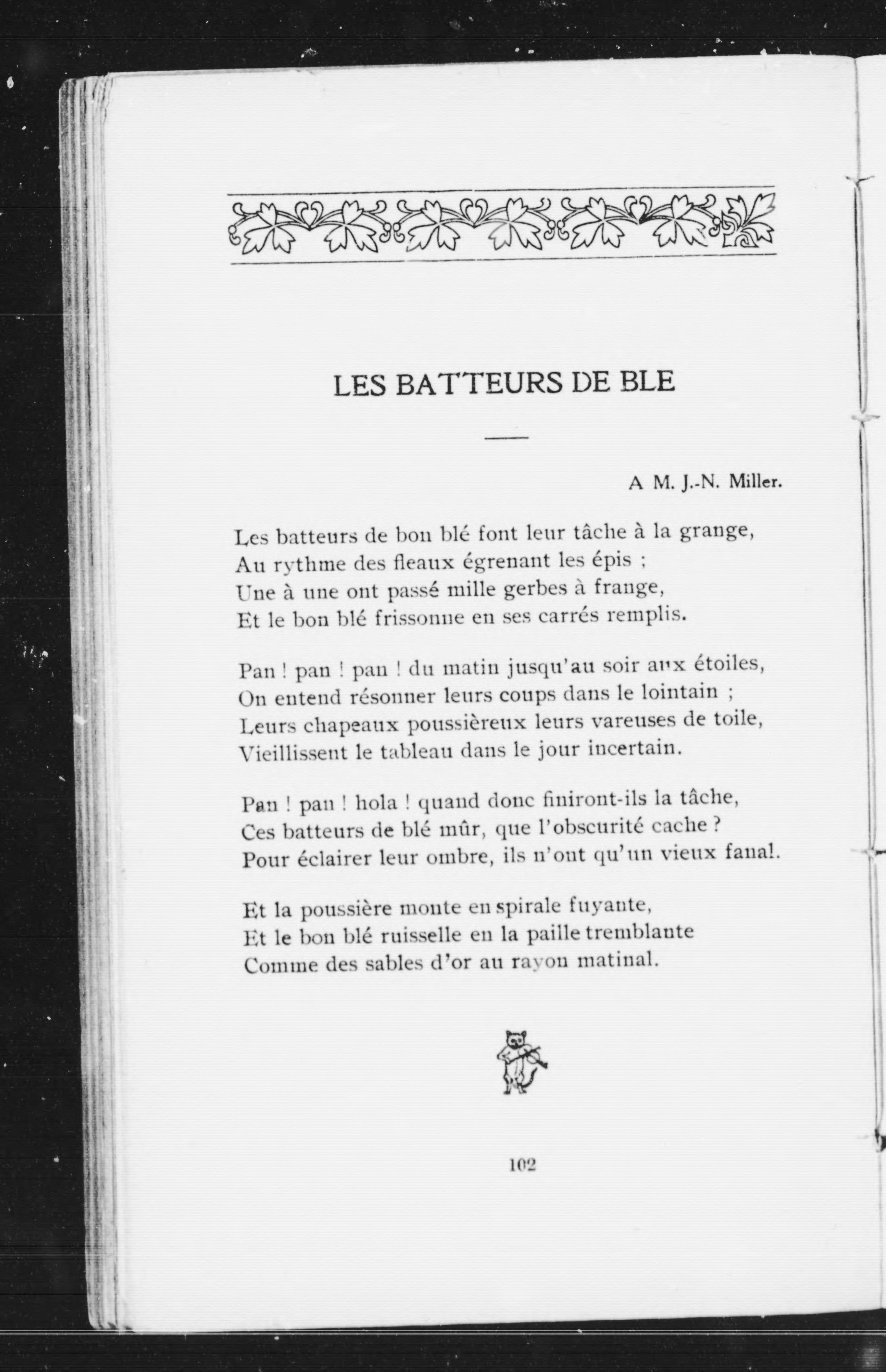 LES BATTEURS DE BLE

A M. J.-N. Miller.

Les batteurs de bon blé font leur tâche à la grange,
Au rythme des fleaux égrenant les épis ;
Une à une ont passé mille gerbes à frange,
Et le bon blé frissonne en ses carrés remplis.

Pan ! pan ! pan ! du matin jusqu'au soir aux étoiles,
On entend résonner leurs coups dans le lointain ;
Leurs chapeaux poussièreux leurs vareuses de toile,
Vieillissent le tableau dans le jour incertain.

Pan ! pan ! hola ! quand donc finiront-ils la tâche,
Ces batteurs de blé mûr, que l'obscurité cache ?
Pour éclairer leur ombre, ils n'ont qu'un vieux fanal.

Et la poussière monte en spirale fuyante,
Et le bon blé ruisselle en la paille tremblante
Comme des sables d'or au rayon matinal.

102